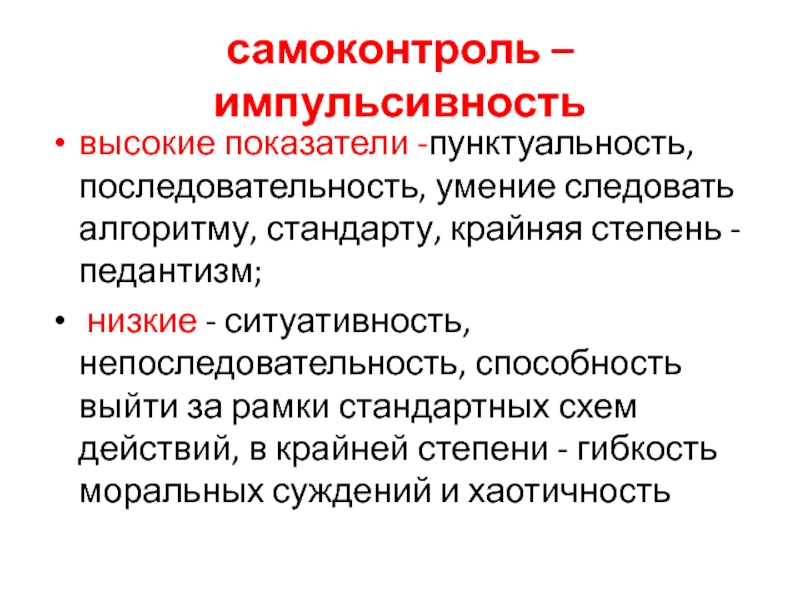 самоконтроль – импульсивность

• высокие показатели -пунктуальность, последовательность, умение следовать алгоритму, стандарту, крайняя степень - педантизм;

• низкие - ситуативность, непоследовательность, способность выйти за рамки стандартных схем действий, в крайней степени - гибкость моральных суждений и хаотичность